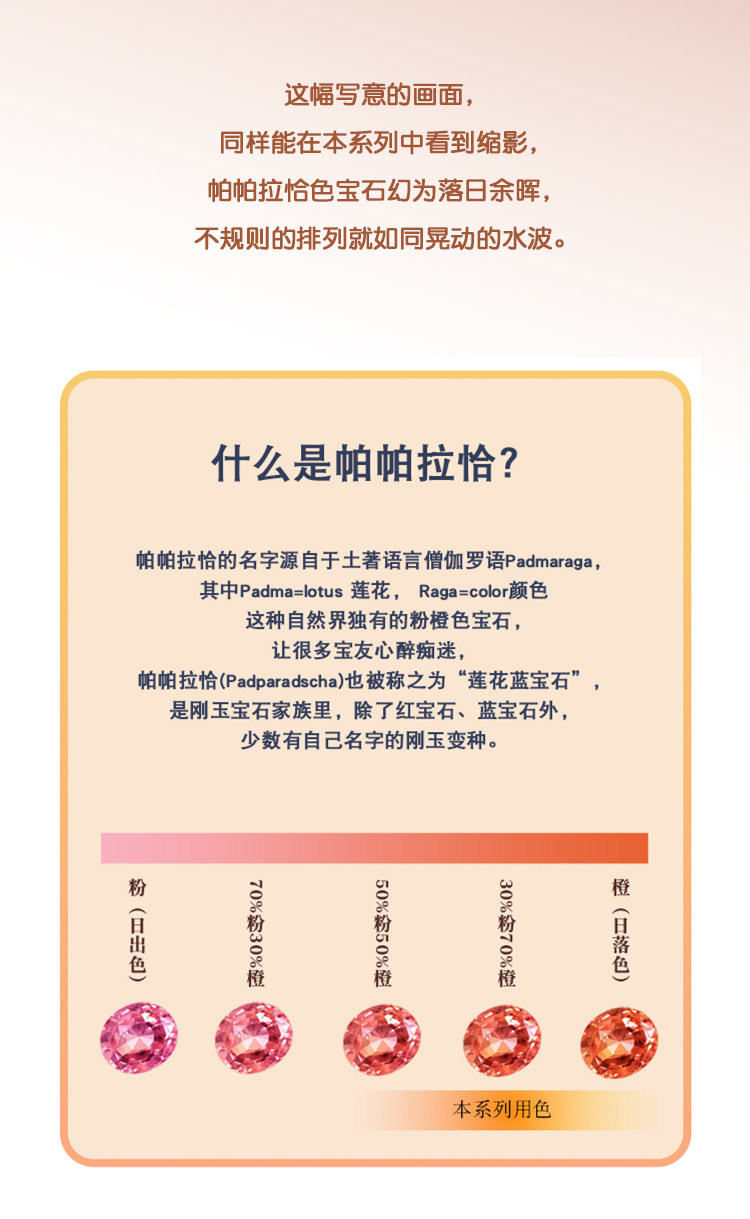 这幅写意的画面，
同样能在本系列中看到缩影，
帕帕拉恰色宝石幻为落日余晖，
不规则的排列就如同晃动的水波。

什么是帕帕拉恰?

帕帕拉恰的名字源自于土著语言僧伽罗语Padmaraga，
其中Padma=lotus 莲花， Raga=color颜色
这种自然界独有的粉橙色宝石，
让很多宝友心醉痴迷，
帕帕拉恰(Padparadscha)也被称之为“莲花蓝宝石”，
是刚玉宝石家族里，除了红宝石、蓝宝石外，
少数有自己名字的刚玉变种。

粉（日出色）

70%粉30%橙

50%粉50%橙

30%粉70%橙

橙（日落色）

本系列用色